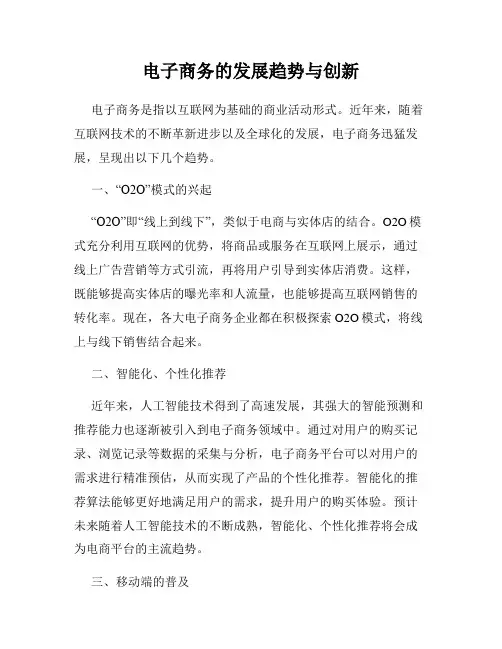 电子商务的发展趋势与创新

电子商务是指以互联网为基础的商业活动形式。近年来，随着互联网技术的不断革新进步以及全球化的发展，电子商务迅猛发展，呈现出以下几个趋势。

一、“O2O”模式的兴起

“O2O”即“线上到线下”，类似于电商与实体店的结合。O2O模式充分利用互联网的优势，将商品或服务在互联网上展示，通过线上广告营销等方式引流，再将用户引导到实体店消费。这样，既能够提高实体店的曝光率和人流量，也能够提高互联网销售的转化率。现在，各大电子商务企业都在积极探索O2O模式，将线上与线下销售结合起来。

二、智能化、个性化推荐

近年来，人工智能技术得到了高速发展，其强大的智能预测和推荐能力也逐渐被引入到电子商务领域中。通过对用户的购买记录、浏览记录等数据的采集与分析，电子商务平台可以对用户的需求进行精准预估，从而实现了产品的个性化推荐。智能化的推荐算法能够更好地满足用户的需求，提升用户的购买体验。预计未来随着人工智能技术的不断成熟，智能化、个性化推荐将会成为电商平台的主流趋势。

三、移动端的普及